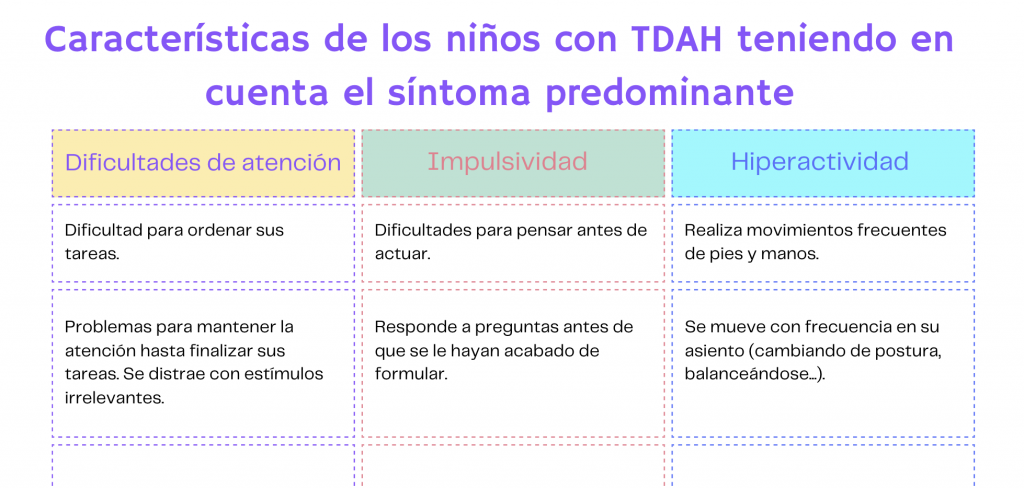 Características de los niños con TDAH teniendo en cuenta el síntoma predominante

| Dificultades de atención | Impulsividad | Hiperactividad |
|---|---|---|
| Dificultad para ordenar sus tareas. | Dificultades para pensar antes de actuar. | Realiza movimientos frecuentes de pies y manos. |
| Problemas para mantener la atención hasta finalizar sus tareas. Se distrae con estímulos irrelevantes. | Responde a preguntas antes de que se le hayan acabado de formular. | Se mueve con frecuencia en su asiento (cambiando de postura, balanceándose...). |